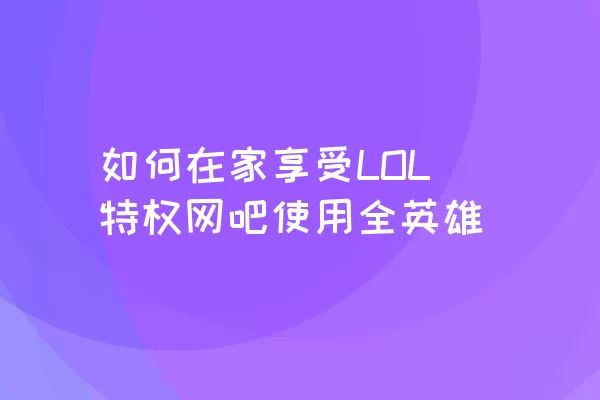 如何在家享受LOL
特权网吧使用全英雄